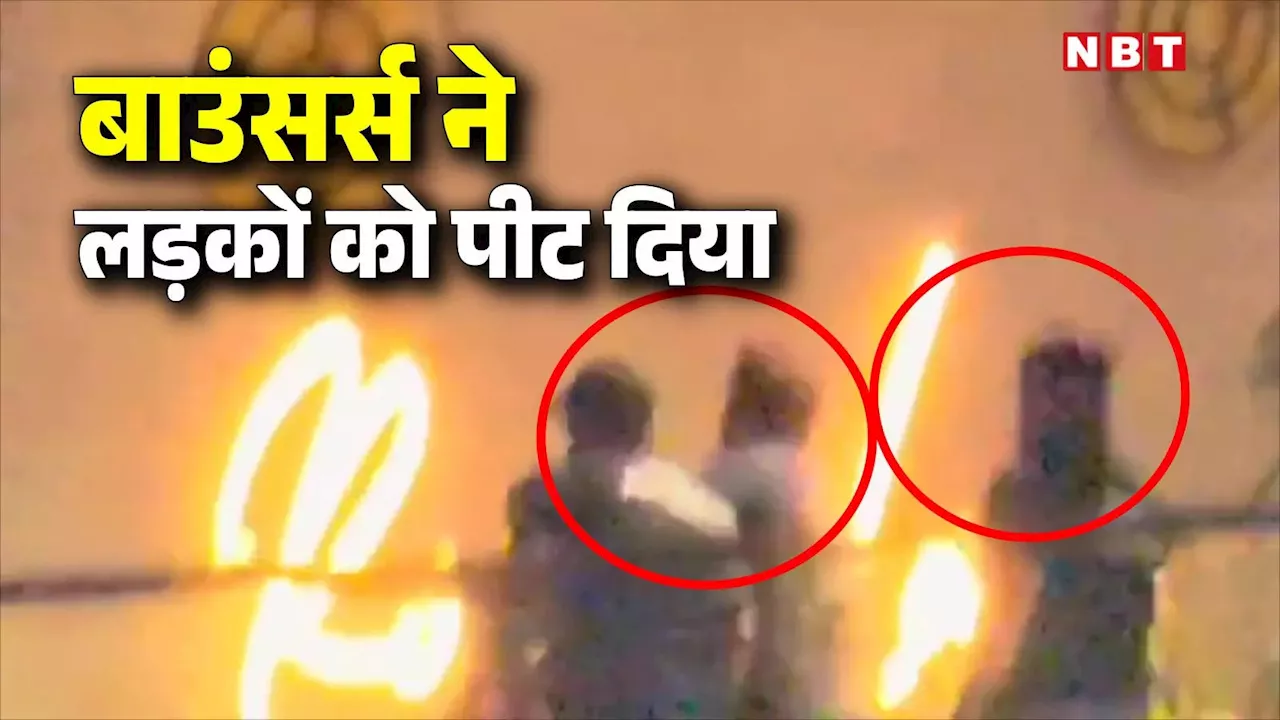 NBT

बाउंसर्स ने लड़कों को पीट दिया